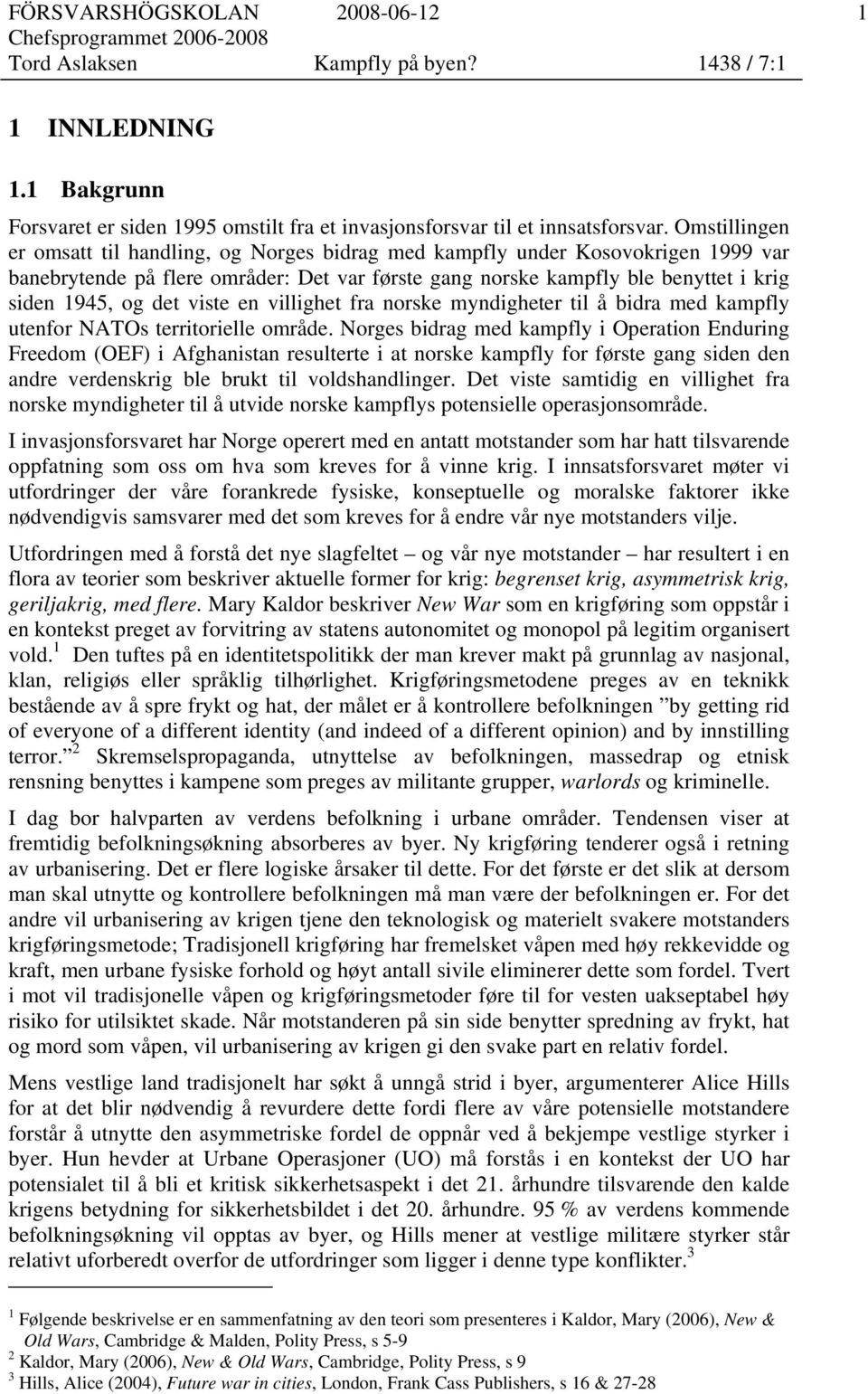 FÖRSVARSHÖGSKOLAN 2008-06-12 1
Chefsprogrammet 2006-2008
Tord Aslaksen Kampfly på byen? 1438 / 7:1

1 INNLEDNING

1.1 Bakgrunn

Forsvaret er siden 1995 omstilt fra et invasjonsforsvar til et innsatsforsvar. Omstillingen er omsatt til handling, og Norges bidrag med kampfly under Kosovokrigen 1999 var banebrytende på flere områder: Det var første gang norske kampfly ble benyttet i krig siden 1945, og det viste en villighet fra norske myndigheter til å bidra med kampfly utenfor NATOs territorielle område. Norges bidrag med kampfly i Operation Enduring Freedom (OEF) i Afghanistan resulterte i at norske kampfly for første gang siden den andre verdenskrig ble brukt til voldshandlinger. Det viste samtidig en villighet fra norske myndigheter til å utvide norske kampflys potensielle operasjonsområde.

I invasjonsforsvaret har Norge operert med en antatt motstander som har hatt tilsvarende oppfatning som oss om hva som kreves for å vinne krig. I innsatsforsvaret møter vi utfordringer der våre forankrede fysiske, konseptuelle og moralske faktorer ikke nødvendigvis samsvarer med det som kreves for å endre vår nye motstanders vilje.

Utfordringen med å forstå det nye slagfeltet – og vår nye motstander – har resultert i en flora av teorier som beskriver aktuelle former for krig: begrenset krig, asymmetrisk krig, geriljakrig, med flere. Mary Kaldor beskriver New War som en krigføring som oppstår i en kontekst preget av forvitring av statens autonomitet og monopol på legitim organisert vold.$^1$ Den tuftes på en identitetspolitikk der man krever makt på grunnlag av nasjonal, klan, religiøs eller språklig tilhørlighet. Krigføringsmetodene preges av en teknikk bestående av å spre frykt og hat, der målet er å kontrollere befolkningen ”by getting rid of everyone of a different identity (and indeed of a different opinion) and by innstilling terror.”$^2$ Skremselspropaganda, utnyttelse av befolkningen, massedrap og etnisk rensning benyttes i kampene som preges av militante grupper, warlords og kriminelle.

I dag bor halvparten av verdens befolkning i urbane områder. Tendensen viser at fremtidig befolkningsøkning absorberes av byer. Ny krigføring tenderer også i retning av urbanisering. Det er flere logiske årsaker til dette. For det første er det slik at dersom man skal utnytte og kontrollere befolkningen må man være der befolkningen er. For det andre vil urbanisering av krigen tjene den teknologisk og materielt svakere motstanders krigføringsmetode; Tradisjonell krigføring har fremelsket våpen med høy rekkevidde og kraft, men urbane fysiske forhold og høyt antall sivile eliminerer dette som fordel. Tvert i mot vil tradisjonelle våpen og krigføringsmetoder føre til for vesten uakseptabel høy risiko for utilsiktet skade. Når motstanderen på sin side benytter spredning av frykt, hat og mord som våpen, vil urbanisering av krigen gi den svake part en relativ fordel.

Mens vestlige land tradisjonelt har søkt å unngå strid i byer, argumenterer Alice Hills for at det blir nødvendig å revurdere dette fordi flere av våre potensielle motstandere forstår å utnytte den asymmetriske fordel de oppnår ved å bekjempe vestlige styrker i byer. Hun hevder at Urbane Operasjoner (UO) må forstås i en kontekst der UO har potensialet til å bli et kritisk sikkerhetsaspekt i det 21. århundre tilsvarende den kalde krigens betydning for sikkerhetsbildet i det 20. århundre. 95 % av verdens kommende befolkningsøkning vil opptas av byer, og Hills mener at vestlige militære styrker står relativt uforberedt overfor de utfordringer som ligger i denne type konflikter.$^3$

$^1$ Følgende beskrivelse er en sammenfatning av den teori som presenteres i Kaldor, Mary (2006), New & Old Wars, Cambridge & Malden, Polity Press, s 5-9
$^2$ Kaldor, Mary (2006), New & Old Wars, Cambridge, Polity Press, s 9
$^3$ Hills, Alice (2004), Future war in cities, London, Frank Cass Publishers, s 16 & 27-28